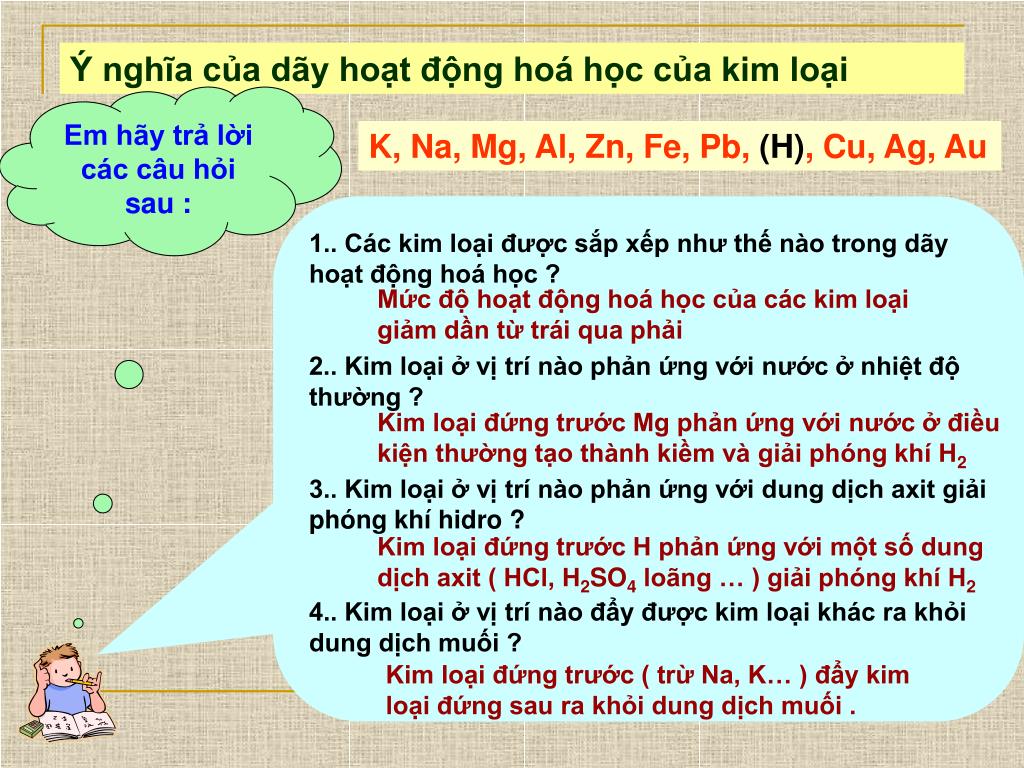 Ý nghĩa của dãy hoạt động hoá học của kim loại

Em hãy trả lời các câu hỏi sau :

K, Na, Mg, Al, Zn, Fe, Pb, (H), Cu, Ag, Au

1.. Các kim loại được sắp xếp như thế nào trong dãy hoạt động hoá học ?

Mức độ hoạt động hoá học của các kim loại giảm dần từ trái qua phải

2.. Kim loại ở vị trí nào phản ứng với nước ở nhiệt độ thường ?

Kim loại đứng trước Mg phản ứng với nước ở điều kiện thường tạo thành kiềm và giải phóng khí $H_2$

3.. Kim loại ở vị trí nào phản ứng với dung dịch axit giải phóng khí hidro ?

Kim loại đứng trước H phản ứng với một số dung dịch axit ( HCl, $H_2SO_4$ loãng … ) giải phóng khí $H_2$

4.. Kim loại ở vị trí nào đẩy được kim loại khác ra khỏi dung dịch muối ?

Kim loại đứng trước ( trừ Na, K… ) đẩy kim loại đứng sau ra khỏi dung dịch muối .